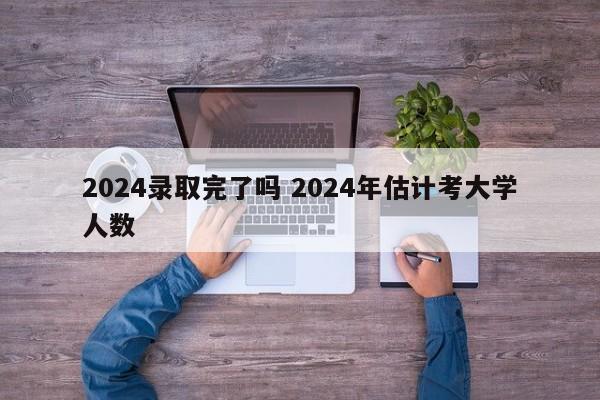 2024录取完了吗 2024年估计考大学人数